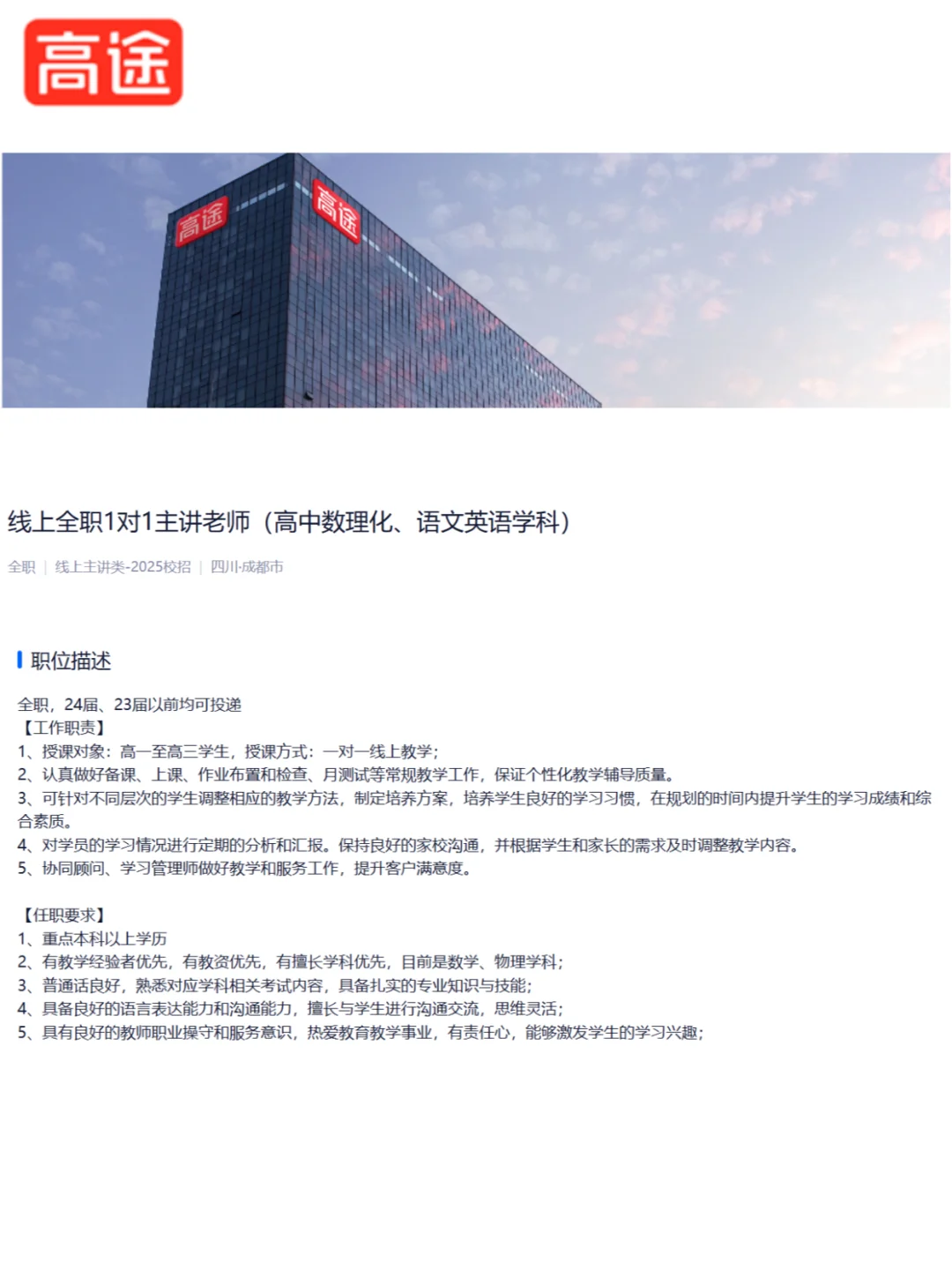 高途

高途

高途

线上全职1对1主讲老师（高中数理化、语文英语学科）

全职 | 线上主讲类-2025校招 | 四川-成都市

职位描述

全职，24届、23届以前均可投递
【工作职责】
1、授课对象：高一至高三学生，授课方式：一对一线上教学；
2、认真做好备课、上课、作业布置和检查、月测试等常规教学工作，保证个性化教学辅导质量。
3、可针对不同层次的学生调整相应的教学方法，制定培养方案，培养学生良好的学习习惯，在规划的时间内提升学生的学习成绩和综合素质。
4、对学员的学习情况进行定期的分析和汇报。保持良好的家校沟通，并根据学生和家长的需求及时调整教学内容。
5、协同顾问、学习管理师做好教学和服务工作，提升客户满意度。

【任职要求】
1、重点本科以上学历
2、有教学经验者优先，有教资优先，有擅长学科优先，目前是数学、物理学科；
3、普通话良好，熟悉对应学科相关考试内容，具备扎实的专业知识与技能；
4、具备良好的语言表达能力和沟通能力，擅长与学生进行沟通交流，思维灵活；
5、具有良好的教师职业操守和服务意识，热爱教育教学事业，有责任心，能够激发学生的学习兴趣；